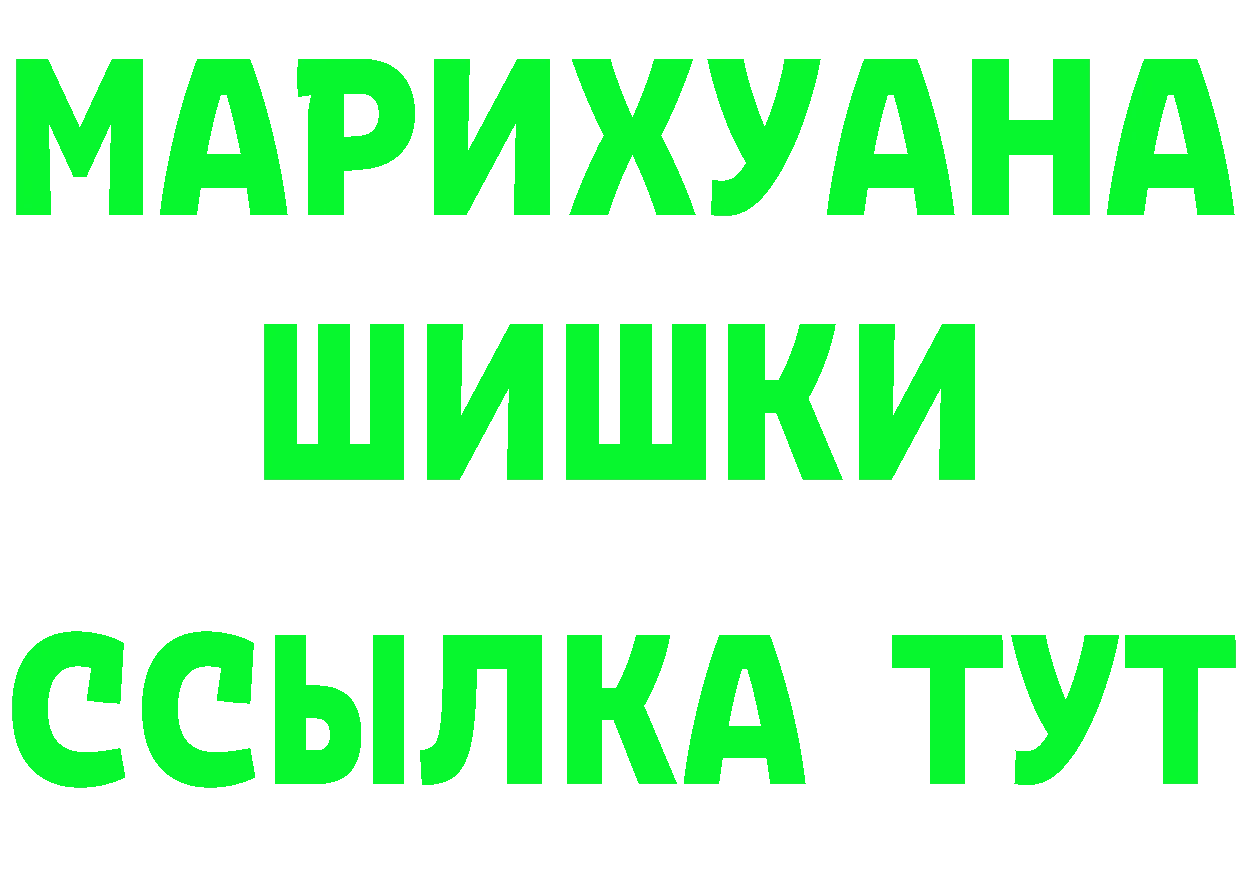 МАРИХУАНА
ШИШКИ
ССЫЛКА ТУТ